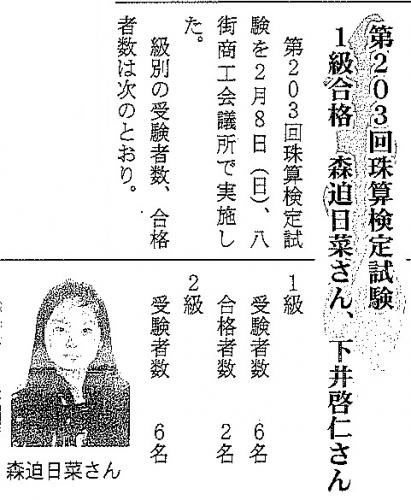 第203回珠算検定試験

1級合格 森迫日菜さん、下井啓仁さん

第203回珠算検定試験を2月8日(日)、八街商工会議所で実施した。

級別の受験者数、合格者数は次のとおり。

1級
受験者数 6名
合格者数 2名

2級
受験者数 6名

森迫日菜さん